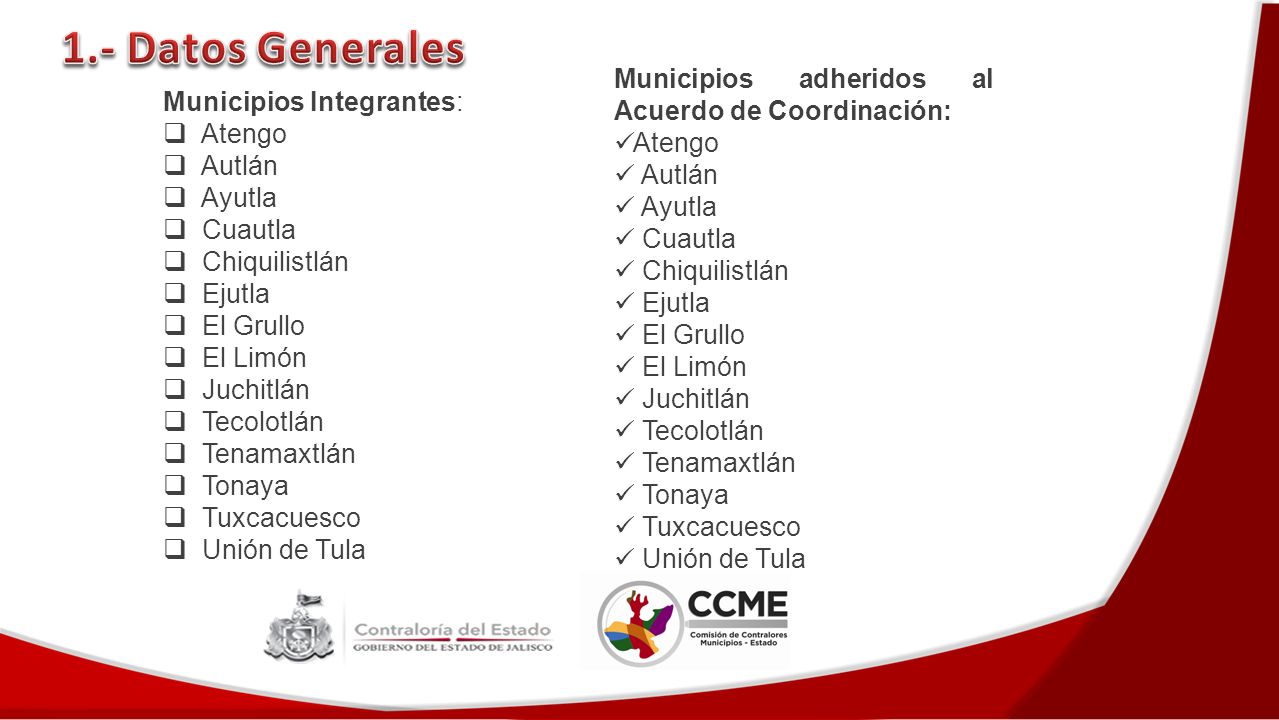 1.- Datos Generales

Municipios Integrantes:
❑ Atengo
❑ Autlán
❑ Ayutla
❑ Cuautla
❑ Chiquilistlán
❑ Ejutla
❑ El Grullo
❑ El Limón
❑ Juchitlán
❑ Tecolotlán
❑ Tenamaxtlán
❑ Tonaya
❑ Tuxcacuesco
❑ Unión de Tula

Municipios adheridos al Acuerdo de Coordinación:
✓Atengo
✓ Autlán
✓ Ayutla
✓ Cuautla
✓ Chiquilistlán
✓ Ejutla
✓ El Grullo
✓ El Limón
✓ Juchitlán
✓ Tecolotlán
✓ Tenamaxtlán
✓ Tonaya
✓ Tuxcacuesco
✓ Unión de Tula

Contraloría del Estado
GOBIERNO DEL ESTADO DE JALISCO

CCME
Comisión de Contralores Municipios - Estado